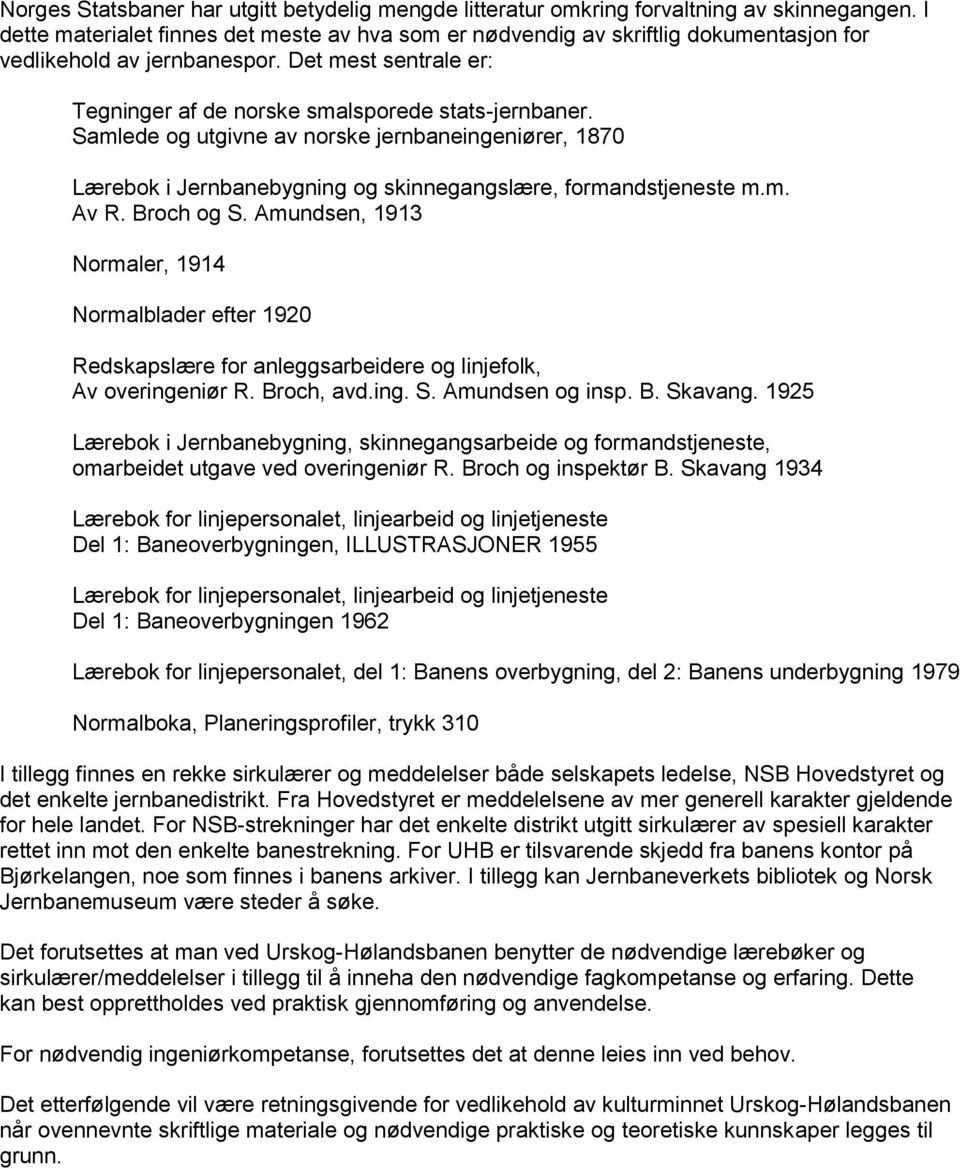 Norges Statsbaner har utgitt betydelig mengde litteratur omkring forvaltning av skinnegangen. I dette materialet finnes det meste av hva som er nødvendig av skriftlig dokumentasjon for vedlikehold av jernbanespor. Det mest sentrale er:

Tegninger af de norske smalsporede stats-jernbaner. Samlede og utgivne av norske jernbaneingeniører, 1870

Lærebok i Jernbanebygning og skinnegangslære, formandstjeneste m.m. Av R. Broch og S. Amundsen, 1913

Normaler, 1914

Normalblader efter 1920

Redskapslære for anleggsarbeidere og linjefolk, Av overingeniør R. Broch, avd.ing. S. Amundsen og insp. B. Skavang. 1925

Lærebok i Jernbanebygning, skinnegangsarbeide og formandstjeneste, omarbeidet utgave ved overingeniør R. Broch og inspektør B. Skavang 1934

Lærebok for linjepersonalet, linjearbeid og linjetjeneste
Del 1: Baneoverbygningen, ILLUSTRASJONER 1955

Lærebok for linjepersonalet, linjearbeid og linjetjeneste
Del 1: Baneoverbygningen 1962

Lærebok for linjepersonalet, del 1: Banens overbygning, del 2: Banens underbygning 1979

Normalboka, Planeringsprofiler, trykk 310

I tillegg finnes en rekke sirkulærer og meddelelser både selskapets ledelse, NSB Hovedstyret og det enkelte jernbanedistrikt. Fra Hovedstyret er meddelelsene av mer generell karakter gjeldende for hele landet. For NSB-strekninger har det enkelte distrikt utgitt sirkulærer av spesiell karakter rettet inn mot den enkelte banestrekning. For UHB er tilsvarende skjedd fra banens kontor på Bjørkelangen, noe som finnes i banens arkiver. I tillegg kan Jernbaneverkets bibliotek og Norsk Jernbanemuseum være steder å søke.

Det forutsettes at man ved Urskog-Hølandsbanen benytter de nødvendige lærebøker og sirkulærer/meddelelser i tillegg til å inneha den nødvendige fagkompetanse og erfaring. Dette kan best opprettholdes ved praktisk gjennomføring og anvendelse.

For nødvendig ingeniørkompetanse, forutsettes det at denne leies inn ved behov.

Det etterfølgende vil være retningsgivende for vedlikehold av kulturminnet Urskog-Hølandsbanen når ovennevnte skriftlige materiale og nødvendige praktiske og teoretiske kunnskaper legges til grunn.